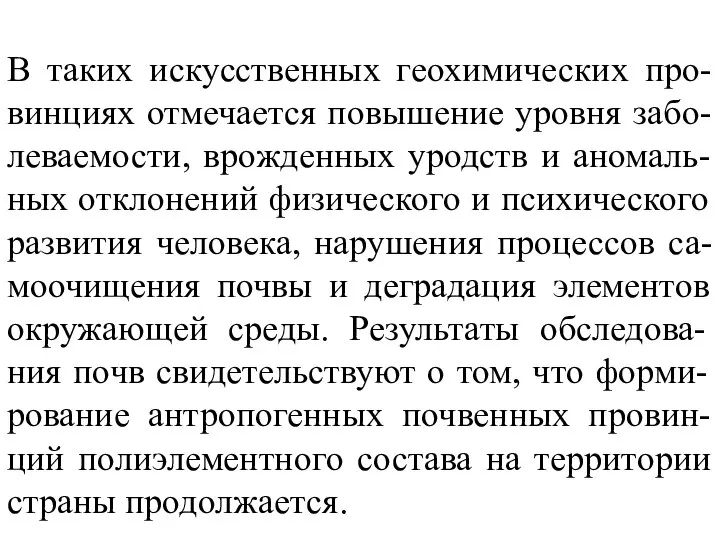 В таких искусственных геохимических провинциях отмечается повышение уровня заболеваемости, врожденных уродств и аномальных отклонений физического и психического развития человека, нарушения процессов самоочищения почвы и деградация элементов окружающей среды. Результаты обследования почв свидетельствуют о том, что формирование антропогенных почвенных провинций полиэлементного состава на территории страны продолжается.